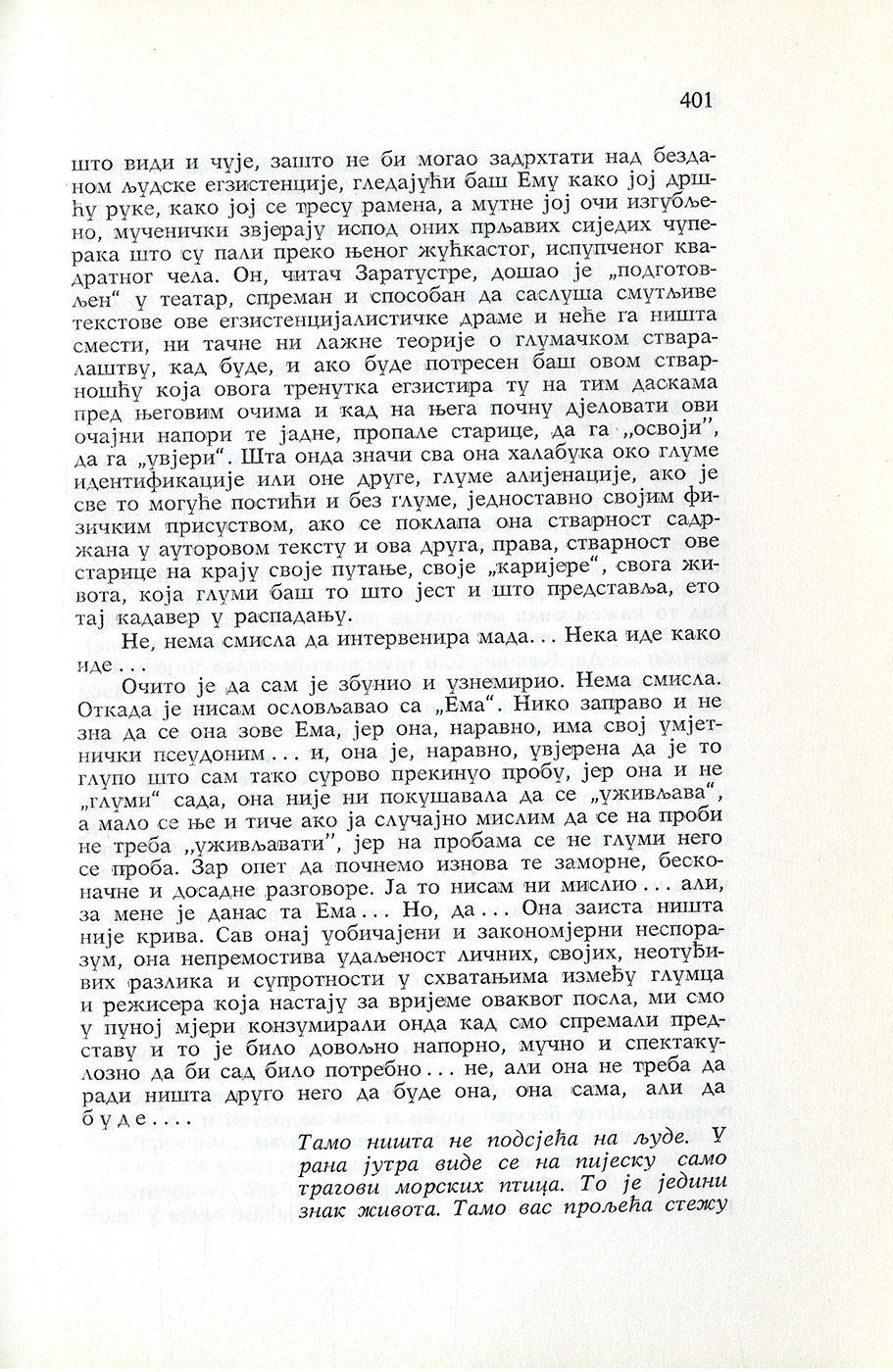 401

што види и чује, зашто не би могао задрхтати над безданом људске егзистенције, гледајући баш Ему како јој дршћу руке, како јој се тресу рамена, а мутне јој очи изгубљено, мученички звјерају испод оних прљавих сиједих чуперака што су пали преко њеног жућкастог, испупченог квадратног чела. Он, читач Заратустре, дошао је „подготовљен“ у театар, спреман и способан да саслуша смутљиве текстове ове егзистенцијалистичке драме и неће га ништа смести, ни тачне ни лажне теорије о глумачком стваралаштву, кад буде, и ако буде потресен баш овом стварношћу која овога тренутка егзистира ту на тим даскама пред његовим очима и кад на њега почну дјеловати ови очајни напори те јадне, пропале старице, да га „освоји“, да га „увјери“. Шта онда значи сва она халабука око глуме идентификације или оне друге, глуме алијенације, ако је све то могуће постићи и без глуме, једноставно својим физичким присуством, ако се поклапа она стварност садржана у ауторовом тексту и ова друга, права, стварност ове старице на крају своје путање, своје „каријере“, свога живота, која глуми баш то што јест и што представља, ето тај кадавер у распадању.

Не, нема смисла да интервенира мада... Нека иде како иде...

Очито је да сам је збунио и узнемирио. Нема смисла. Откада је нисам ословљавао са „Ема“. Нико заправо и не зна да се она зове Ема, јер она, наравно, има свој умјетнички псеудоним... и, она је, наравно, увјерена да је то глупо што сам тако сурово прекинуо пробу, јер она и не „глуми“ сада, она није ни покушавала да се „уживљава“, а мало се ње и тиче ако ја случајно мислим да се на проби не треба „уживљавати“, јер на пробама се не глуми него се проба. Зар опет да почнемо изнова те заморне, бесконачне и досадне разговоре. Ја то нисам ни мислио... али, за мене је данас та Ема... Но, да... Она заиста ништа није крива. Сав онај уобичајени и закономјерни неспоразум, она непремостива удаљеност личних, својих, неотуђивих разлика и супротности у схватањима између глумца и режисера која настају за вријеме оваквог посла, ми смо у пуној мјери конзумирали онда кад смо спремали представу и то је било довољно напорно, мучно и спектакулозно да би сад било потребно... не, али она не треба да ради ништа друго него да буде она, она сама, али да буде....

Тамо ништа не подсјећа на људе. У рана јутра виде се на пијеску само трагови морских птица. То је једини знак живота. Тамо вас прољећа стежу